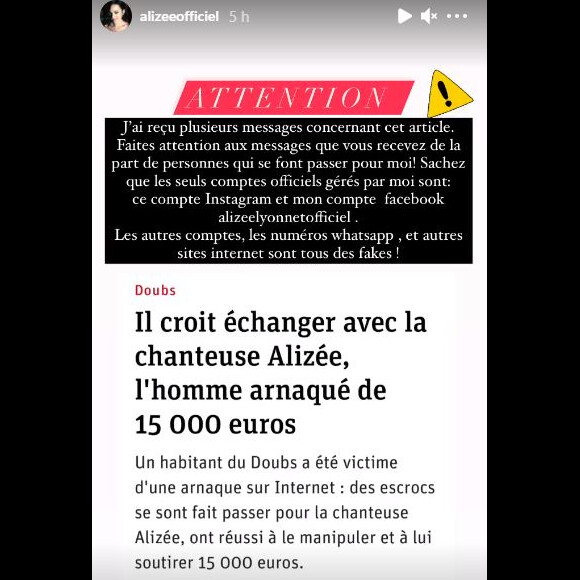 alizeeofficiel 5 h

ATTENTION

J'ai reçu plusieurs messages concernant cet article. Faites attention aux messages que vous recevez de la part de personnes qui se font passer pour moi! Sachez que les seuls comptes officiels gérés par moi sont: ce compte Instagram et mon compte facebook alizeelyonnetofficiel .
Les autres comptes, les numéros whatsapp , et autres sites internet sont tous des fakes !

Doubs

Il croit échanger avec la chanteuse Alizée, l'homme arnaqué de 15 000 euros

Un habitant du Doubs a été victime d'une arnaque sur Internet : des escrocs se sont fait passer pour la chanteuse Alizée, ont réussi à le manipuler et à lui soutirer 15 000 euros.